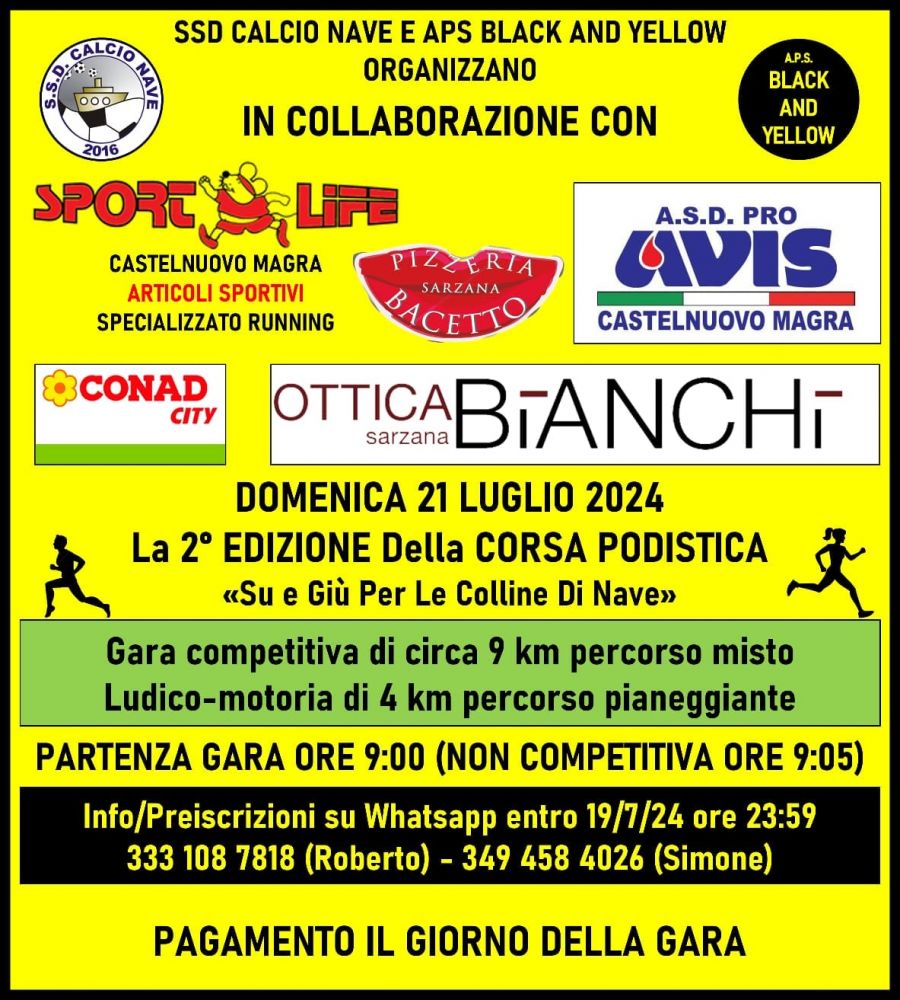 S.S.D. CALCIO NAVE
2016

SSD CALCIO NAVE E APS BLACK AND YELLOW ORGANIZZANO

A.P.S. BLACK AND YELLOW

IN COLLABORAZIONE CON

SPORT LIFE
CASTELNUOVO MAGRA
ARTICOLI SPORTIVI
SPECIALIZZATO RUNNING

PIZZERIA SARZANA BACETTO

A.S.D. PRO AVIS
CASTELNUOVO MAGRA

CONAD CITY

OTTICA sarzana BIANCHI

DOMENICA 21 LUGLIO 2024
La 2° EDIZIONE Della CORSA PODISTICA
«Su e Giù Per Le Colline Di Nave»

Gara competitiva di circa 9 km percorso misto
Ludico-motoria di 4 km percorso pianeggiante

PARTENZA GARA ORE 9:00 (NON COMPETITIVA ORE 9:05)

Info/Preiscrizioni su Whatsapp entro 19/7/24 ore 23:59
333 108 7818 (Roberto) - 349 458 4026 (Simone)

PAGAMENTO IL GIORNO DELLA GARA